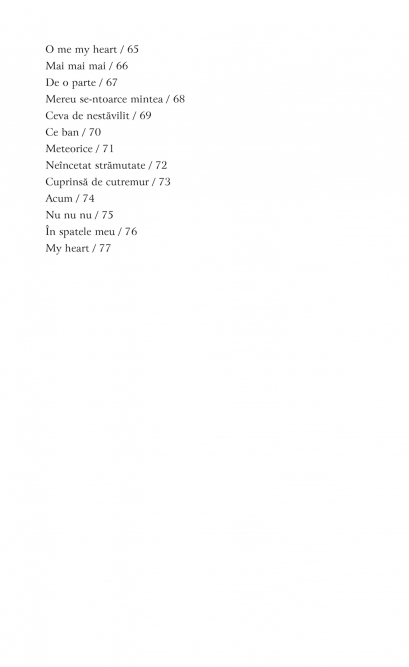 O me my heart / 65
Mai mai mai / 66
De o parte / 67
Mereu se-ntoarce mintea / 68
Ceva de nestăvilit / 69
Ce ban / 70
Meteorice / 71
Neîncetat strămutate / 72
Cuprinsă de cutremur / 73
Acum / 74
Nu nu nu / 75
În spatele meu / 76
My heart / 77